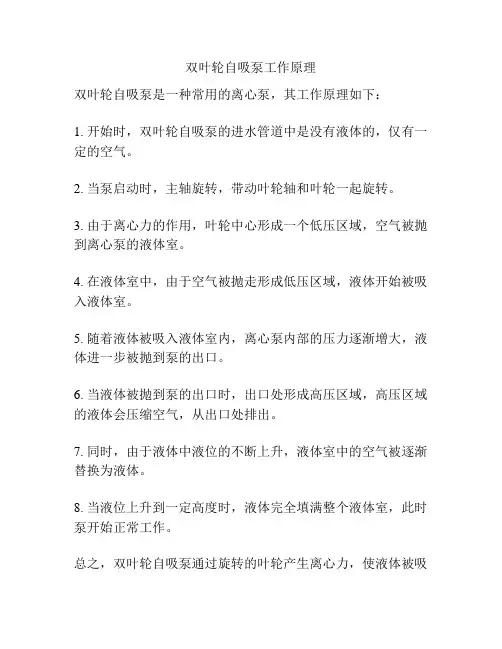 双叶轮自吸泵工作原理

双叶轮自吸泵是一种常用的离心泵，其工作原理如下：

1. 开始时，双叶轮自吸泵的进水管道中是没有液体的，仅有一定的空气。

2. 当泵启动时，主轴旋转，带动叶轮轴和叶轮一起旋转。

3. 由于离心力的作用，叶轮中心形成一个低压区域，空气被抛到离心泵的液体室。

4. 在液体室中，由于空气被抛走形成低压区域，液体开始被吸入液体室。

5. 随着液体被吸入液体室内，离心泵内部的压力逐渐增大，液体进一步被抛到泵的出口。

6. 当液体被抛到泵的出口时，出口处形成高压区域，高压区域的液体会压缩空气，从出口处排出。

7. 同时，由于液体中液位的不断上升，液体室中的空气被逐渐替换为液体。

8. 当液位上升到一定高度时，液体完全填满整个液体室，此时泵开始正常工作。

总之，双叶轮自吸泵通过旋转的叶轮产生离心力，使液体被吸